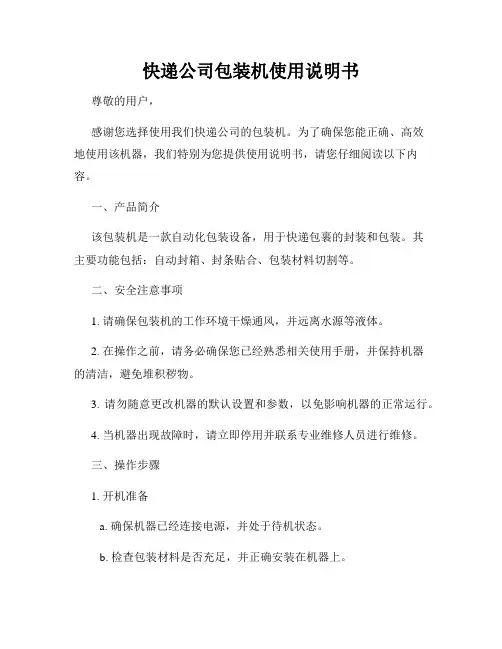 快递公司包装机使用说明书

尊敬的用户，

感谢您选择使用我们快递公司的包装机。为了确保您能正确、高效地使用该机器，我们特别为您提供使用说明书，请您仔细阅读以下内容。

一、产品简介

该包装机是一款自动化包装设备，用于快递包裹的封装和包装。其主要功能包括：自动封箱、封条贴合、包装材料切割等。

二、安全注意事项

1. 请确保包装机的工作环境干燥通风，并远离水源等液体。

2. 在操作之前，请务必确保您已经熟悉相关使用手册，并保持机器的清洁，避免堆积秽物。

3. 请勿随意更改机器的默认设置和参数，以免影响机器的正常运行。

4. 当机器出现故障时，请立即停用并联系专业维修人员进行维修。

三、操作步骤

1. 开机准备

a. 确保机器已经连接电源，并处于待机状态。

b. 检查包装材料是否充足，并正确安装在机器上。